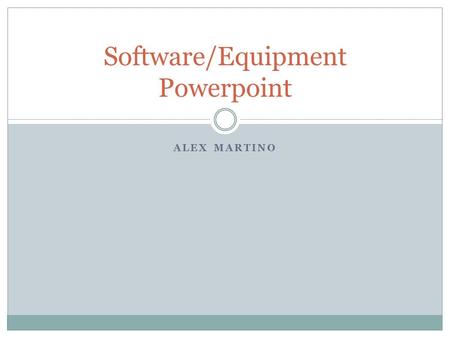 Software/Equipment Powerpoint

ALEX MARTINO